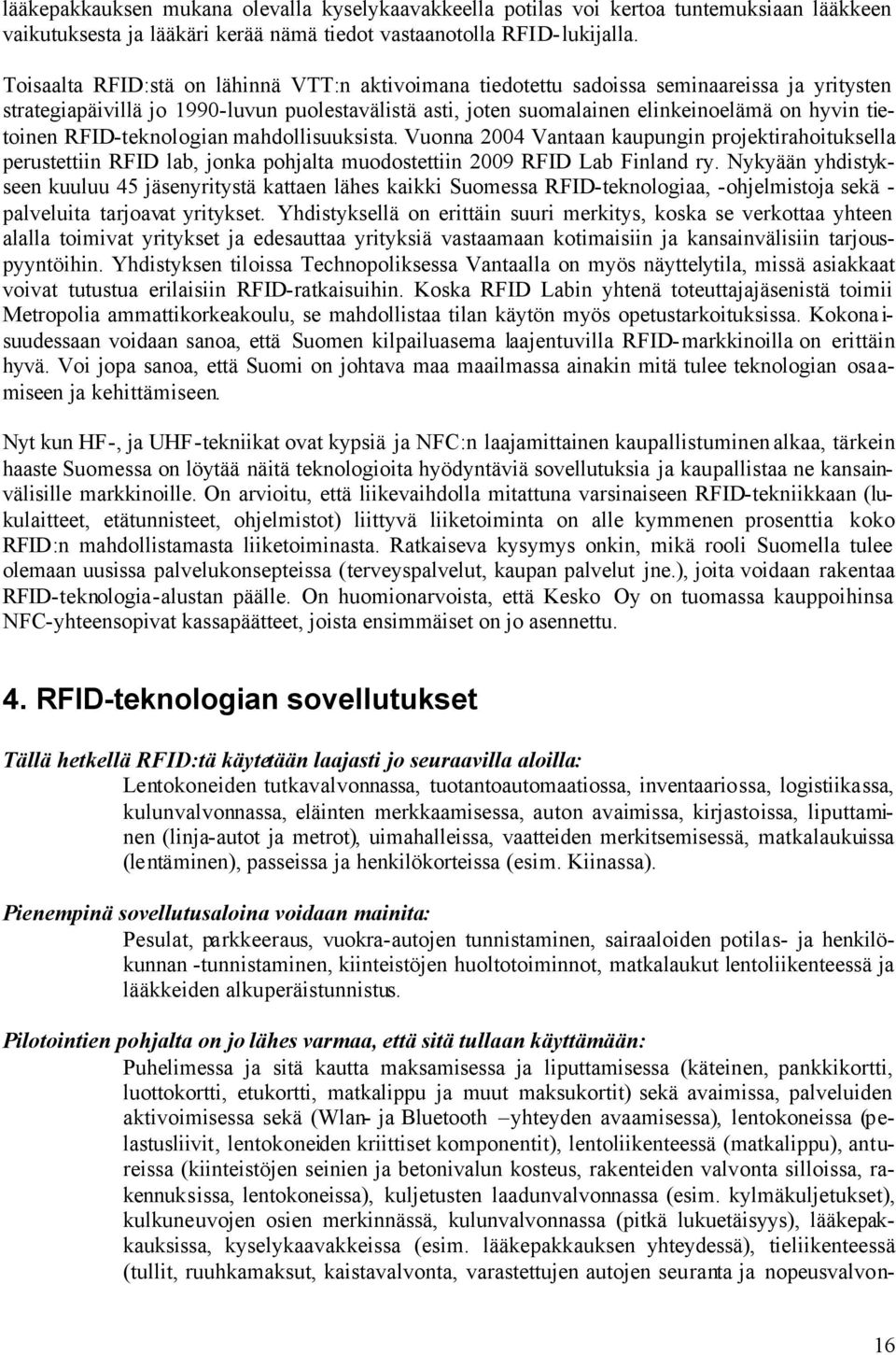 lääkepakkauksen mukana olevalla kyselykaavakkeella potilas voi kertoa tuntemuksiaan lääkkeen vaikutuksesta ja lääkäri kerää nämä tiedot vastaanotolla RFID-lukijalla.

Toisaalta RFID:stä on lähinnä VTT:n aktivoimana tiedotettu sadoissa seminaareissa ja yritysten strategiapäivillä jo 1990-luvun puolestavälistä asti, joten suomalainen elinkeinoelämä on hyvin tietoinen RFID-teknologian mahdollisuuksista. Vuonna 2004 Vantaan kaupungin projektirahoituksella perustettiin RFID lab, jonka pohjalta muodostettiin 2009 RFID Lab Finland ry. Nykyään yhdistykseen kuuluu 45 jäsenyritystä kattaen lähes kaikki Suomessa RFID-teknologiaa, -ohjelmistoja sekä -palveluita tarjoavat yritykset. Yhdistyksellä on erittäin suuri merkitys, koska se verkottaa yhteen alalla toimivat yritykset ja edesauttaa yrityksiä vastaamaan kotimaisiin ja kansainvälisiin tarjouspyyntöihin. Yhdistyksen tiloissa Technopoliksessa Vantaalla on myös näyttelytila, missä asiakkaat voivat tutustua erilaisiin RFID-ratkaisuihin. Koska RFID Labin yhtenä toteuttajajäsenistä toimii Metropolia ammattikorkeakoulu, se mahdollistaa tilan käytön myös opetustarkoituksissa. Kokonaisuudessaan voidaan sanoa, että Suomen kilpailuasema laajentuvilla RFID-markkinoilla on erittäin hyvä. Voi jopa sanoa, että Suomi on johtava maa maailmassa ainakin mitä tulee teknologian osaamiseen ja kehittämiseen.

Nyt kun HF-, ja UHF-tekniikat ovat kypsiä ja NFC:n laajamittainen kaupallistuminen alkaa, tärkein haaste Suomessa on löytää näitä teknologioita hyödyntäviä sovellutuksia ja kaupallistaa ne kansainvälisille markkinoille. On arvioitu, että liikevaihdolla mitattuna varsinaiseen RFID-tekniikkaan (lukulaitteet, etätunnisteet, ohjelmistot) liittyvä liiketoiminta on alle kymmenen prosenttia koko RFID:n mahdollistamasta liiketoiminasta. Ratkaiseva kysymys onkin, mikä rooli Suomella tulee olemaan uusissa palvelukonsepteissa (terveyspalvelut, kaupan palvelut jne.), joita voidaan rakentaa RFID-teknologia-alustan päälle. On huomionarvoista, että Kesko Oy on tuomassa kauppoihinsa NFC-yhteensopivat kassapäätteet, joista ensimmäiset on jo asennettu.

4. RFID-teknologian sovellutukset

Tällä hetkellä RFID:tä käytetään laajasti jo seuraavilla aloilla:
Lentokoneiden tutkavalvonnassa, tuotantoautomaatiossa, inventaariossa, logistiikassa, kulunvalvonnassa, eläinten merkkaamisessa, auton avaimissa, kirjastoissa, liputtaminen (linja-autot ja metrot), uimahalleissa, vaatteiden merkitsemisessä, matkalaukuissa (lentäminen), passeissa ja henkilökorteissa (esim. Kiinassa).

Pienempinä sovellutusaloina voidaan mainita:
Pesulat, parkkeeraus, vuokra-autojen tunnistaminen, sairaaloiden potilas- ja henkilökunnan -tunnistaminen, kiinteistöjen huoltotoiminnot, matkalaukut lentoliikenteessä ja lääkkeiden alkuperäistunnistus.

Pilotointien pohjalta on jo lähes varmaa, että sitä tullaan käyttämään:
Puhelimessa ja sitä kautta maksamisessa ja liputtamisessa (käteinen, pankkikortti, luottokortti, etukortti, matkalippu ja muut maksukortit) sekä avaimissa, palveluiden aktivoimisessa sekä (Wlan- ja Bluetooth –yhteyden avaamisessa), lentokoneissa (pelastusliivit, lentokoneiden kriittiset komponentit), lentoliikenteessä (matkalippu), antureissa (kiinteistöjen seinien ja betonivalun kosteus, rakenteiden valvonta silloissa, rakennuksissa, lentokoneissa), kuljetusten laadunvalvonnassa (esim. kylmäkuljetukset), kulkuneuvojen osien merkinnässä, kulunvalvonnassa (pitkä lukuetäisyys), lääkepakkauksissa, kyselykaavakkeissa (esim. lääkepakkauksen yhteydessä), tieliikenteessä (tullit, ruuhkamaksut, kaistavalvonta, varastettujen autojen seuranta ja nopeusvalvon-

16